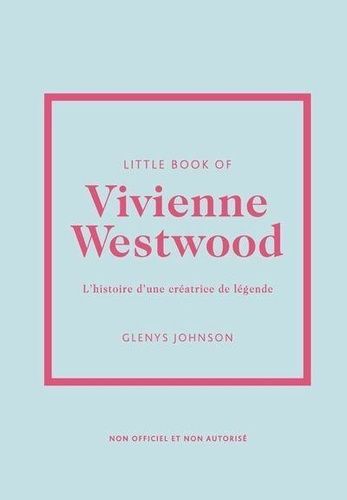 LITTLE BOOK OF

Vivienne Westwood

L'histoire d'une créatrice de légende

GLENYS JOHNSON

NON OFFICIEL ET NON AUTORISÉ